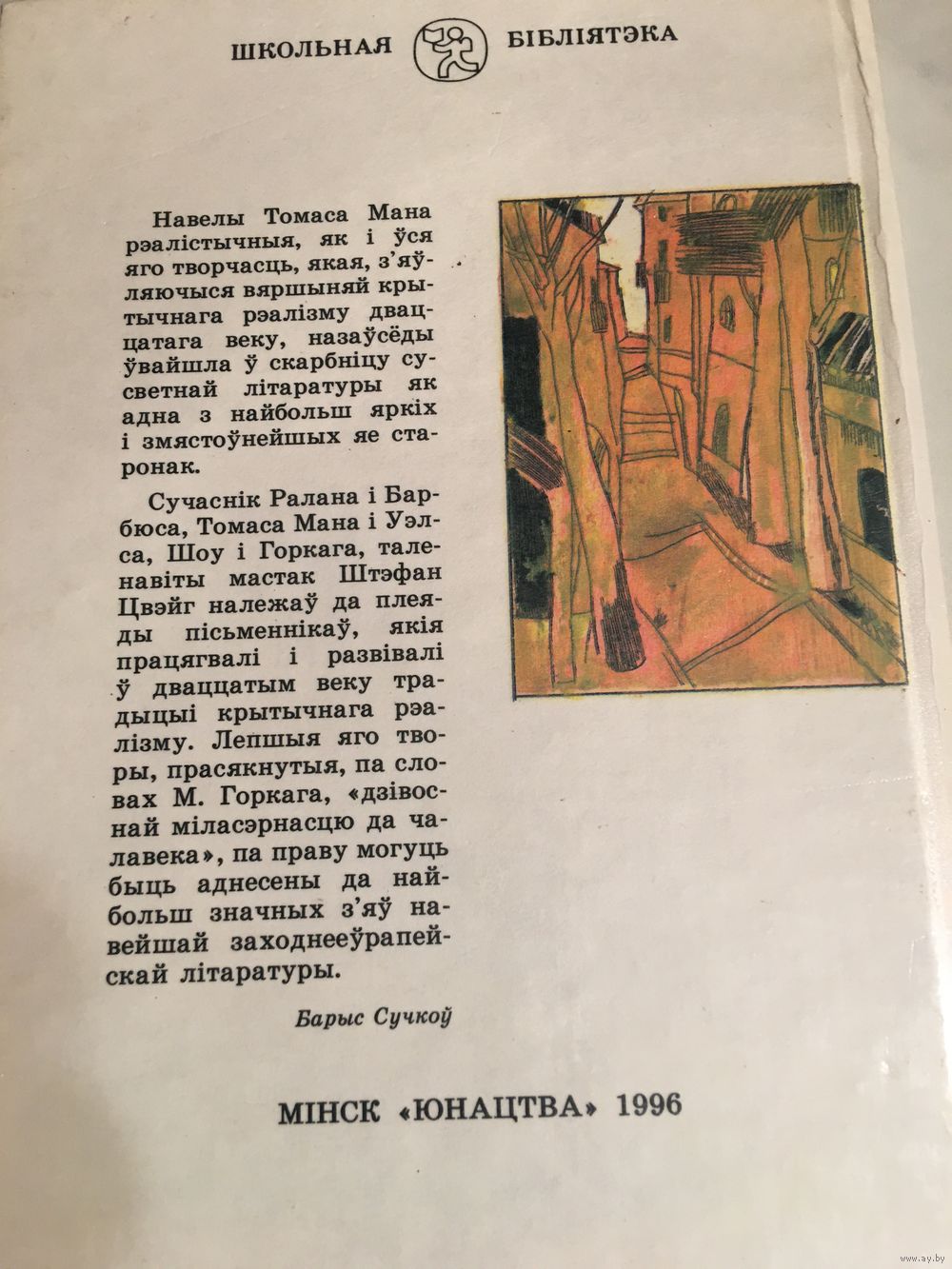 ШКОЛЬНАЯ БІБЛІЯТЭКА

Навелы Томаса Мана рэалістычныя, як і ўся яго творчасць, якая, з'яўляючыся вяршыняй крытычнага рэалізму дваццатага веку, назаўсёды ўвайшла ў скарбніцу сусветнай літаратуры як адна з найбольш яркіх і змястоўнейшых яе старонак.

Сучаснік Ралана і Барбюса, Томаса Мана і Уэлса, Шоу і Горкага, таленавіты мастак Штэфан Цвэйг належаў да плеяды пісьменнікаў, якія працягвалі і развівалі ў дваццатым веку традыцыі крытычнага рэалізму. Лепшыя яго творы, прасякнутыя, па словах М. Горкага, «дзівоснай міласэрнасцю да чалавека», па праву могуць быць аднесены да найбольш значных з'яў навейшай заходнееўрапейскай літаратуры.

Барыс Сучкоў

МІНСК «ЮНАЦТВА» 1996

www.ay.by